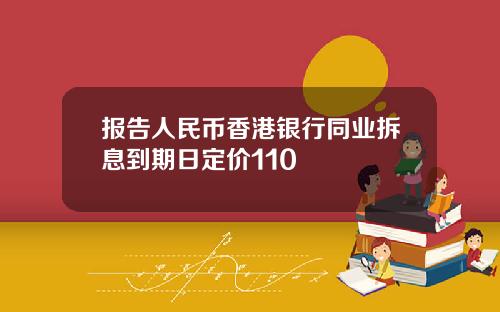 报告人民币香港银行同业拆息到期日定价110